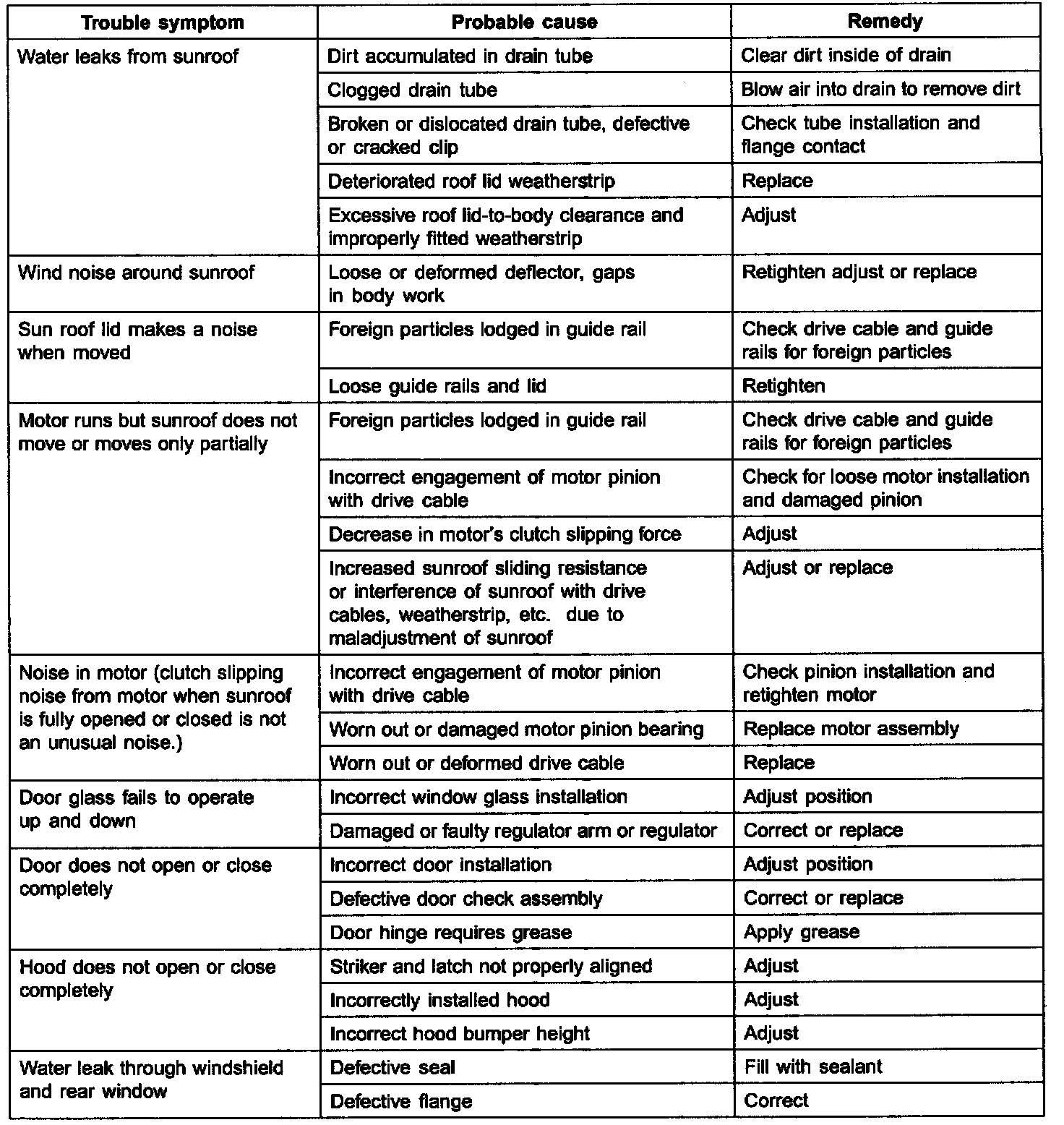 | Trouble symptom | Probable cause | Remedy |
|---|---|---|
| Water leaks from sunroof | Dirt accumulated in drain tube | Clear dirt inside of drain |
| | Clogged drain tube | Blow air into drain to remove dirt |
| | Broken or dislocated drain tube, defective or cracked clip | Check tube installation and flange contact |
| | Deteriorated roof lid weatherstrip | Replace |
| | Excessive roof lid-to-body clearance and improperly fitted weatherstrip | Adjust |
| Wind noise around sunroof | Loose or deformed deflector, gaps in body work | Retighten adjust or replace |
| Sun roof lid makes a noise when moved | Foreign particles lodged in guide rail | Check drive cable and guide rails for foreign particles |
| | Loose guide rails and lid | Retighten |
| Motor runs but sunroof does not move or moves only partially | Foreign particles lodged in guide rail | Check drive cable and guide rails for foreign particles |
| | Incorrect engagement of motor pinion with drive cable | Check for loose motor installation and damaged pinion |
| | Decrease in motor's clutch slipping force | Adjust |
| | Increased sunroof sliding resistance or interference of sunroof with drive cables, weatherstrip, etc. due to maladjustment of sunroof | Adjust or replace |
| Noise in motor (clutch slipping noise from motor when sunroof is fully opened or closed is not an unusual noise.) | Incorrect engagement of motor pinion with drive cable | Check pinion installation and retighten motor |
| | Worn out or damaged motor pinion bearing | Replace motor assembly |
| | Worn out or deformed drive cable | Replace |
| Door glass fails to operate up and down | Incorrect window glass installation | Adjust position |
| | Damaged or faulty regulator arm or regulator | Correct or replace |
| Door does not open or close completely | Incorrect door installation | Adjust position |
| | Defective door check assembly | Correct or replace |
| | Door hinge requires grease | Apply grease |
| Hood does not open or close completely | Striker and latch not properly aligned | Adjust |
| | Incorrectly installed hood | Adjust |
| | Incorrect hood bumper height | Adjust |
| Water leak through windshield and rear window | Defective seal | Fill with sealant |
| | Defective flange | Correct |